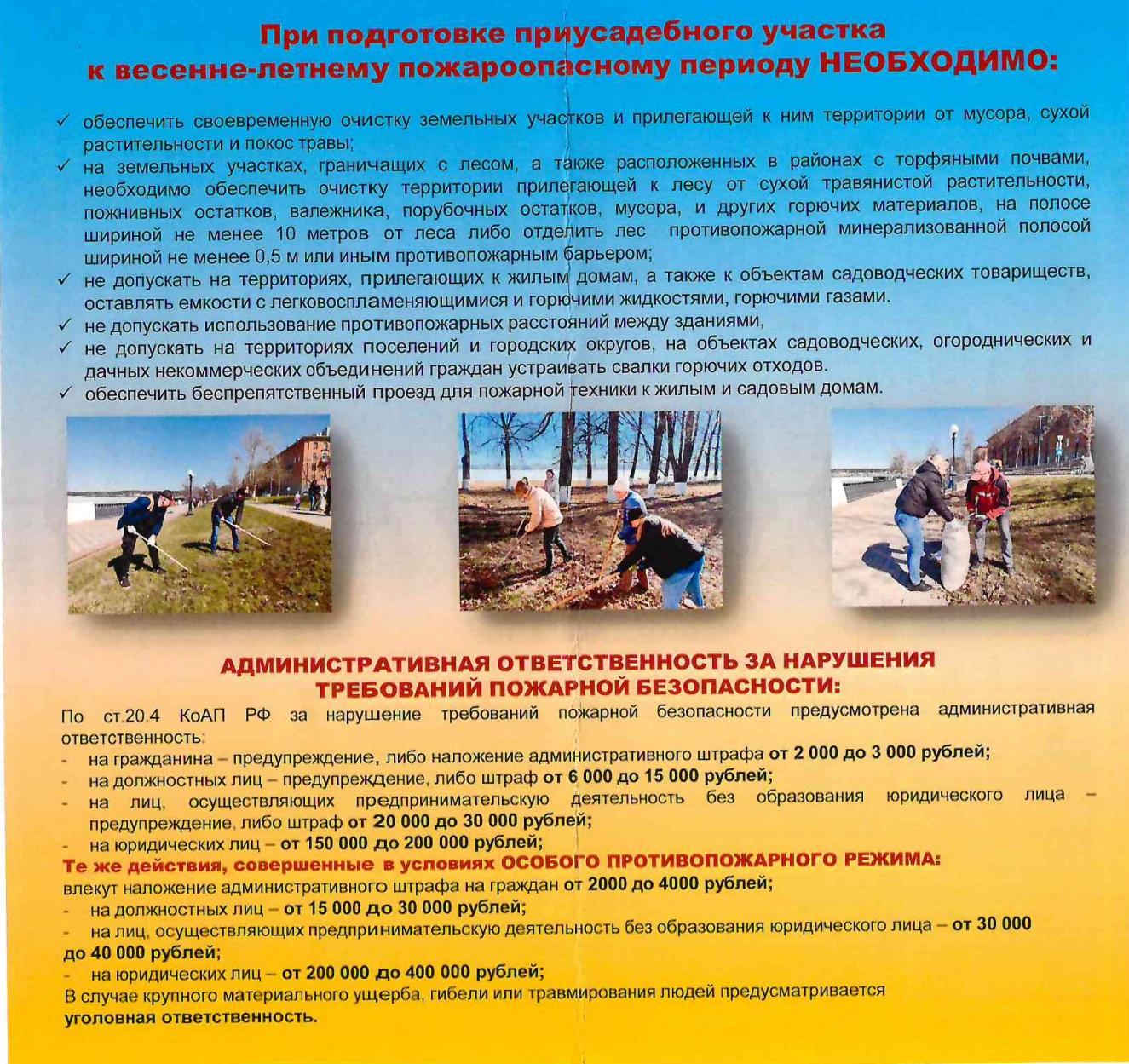 При подготовке приусадебного участка к весенне-летнему пожароопасному периоду НЕОБХОДИМО:

✓ обеспечить своевременную очистку земельных участков и прилегающей к ним территории от мусора, сухой растительности и покос травы;
✓ на земельных участках, граничащих с лесом, а также расположенных в районах с торфяными почвами, необходимо обеспечить очистку территории прилегающей к лесу от сухой травянистой растительности, пожнивных остатков, валежника, порубочных остатков, мусора, и других горючих материалов, на полосе шириной не менее 10 метров от леса либо отделить лес противопожарной минерализованной полосой шириной не менее 0,5 м или иным противопожарным барьером;
✓ не допускать на территориях, прилегающих к жилым домам, а также к объектам садоводческих товариществ, оставлять емкости с легковоспламеняющимися и горючими жидкостями, горючими газами.
✓ не допускать использование противопожарных расстояний между зданиями,
✓ не допускать на территориях поселений и городских округов, на объектах садоводческих, огороднических и дачных некоммерческих объединений граждан устраивать свалки горючих отходов.
✓ обеспечить беспрепятственный проезд для пожарной техники к жилым и садовым домам.

АДМИНИСТРАТИВНАЯ ОТВЕТСТВЕННОСТЬ ЗА НАРУШЕНИЯ ТРЕБОВАНИЙ ПОЖАРНОЙ БЕЗОПАСНОСТИ:

По ст.20.4 КоАП РФ за нарушение требований пожарной безопасности предусмотрена административная ответственность:
- на гражданина – предупреждение, либо наложение административного штрафа от 2 000 до 3 000 рублей;
- на должностных лиц – предупреждение, либо штраф от 6 000 до 15 000 рублей;
- на лиц, осуществляющих предпринимательскую деятельность без образования юридического лица – предупреждение, либо штраф от 20 000 до 30 000 рублей;
- на юридических лиц – от 150 000 до 200 000 рублей;
Те же действия, совершенные в условиях ОСОБОГО ПРОТИВОПОЖАРНОГО РЕЖИМА:
влекут наложение административного штрафа на граждан от 2000 до 4000 рублей;
- на должностных лиц – от 15 000 до 30 000 рублей;
- на лиц, осуществляющих предпринимательскую деятельность без образования юридического лица – от 30 000 до 40 000 рублей;
- на юридических лиц – от 200 000 до 400 000 рублей;
В случае крупного материального ущерба, гибели или травмирования людей предусматривается уголовная ответственность.